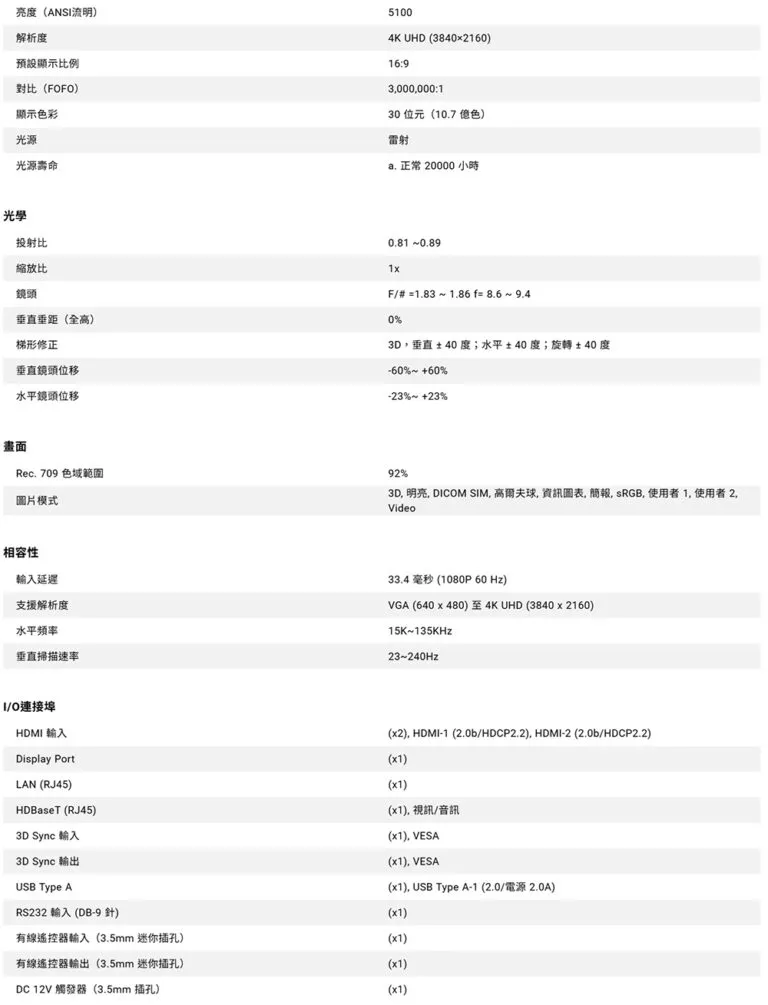 | 亮度（ANSI流明） | 5100 |
|---|---|
| 解析度 | 4K UHD (3840×2160) |
| 預設顯示比例 | 16:9 |
| 對比（FOFO） | 3,000,000:1 |
| 顯示色彩 | 30 位元（10.7 億色） |
| 光源 | 雷射 |
| 光源壽命 | a. 正常 20000 小時 |

光學

| 投射比 | 0.81 ~0.89 |
|---|---|
| 縮放比 | 1x |
| 鏡頭 | F/# =1.83 ~ 1.86 f= 8.6 ~ 9.4 |
| 垂直垂距（全高） | 0% |
| 梯形修正 | 3D，垂直 ± 40 度；水平 ± 40 度；旋轉 ± 40 度 |
| 垂直鏡頭位移 | -60%~ +60% |
| 水平鏡頭位移 | -23%~ +23% |

畫面

| Rec. 709 色域範圍 | 92% |
|---|---|
| 圖片模式 | 3D, 明亮, DICOM SIM, 高爾夫球, 資訊圖表, 簡報, sRGB, 使用者 1, 使用者 2, Video |

相容性

| 輸入延遲 | 33.4 毫秒 (1080P 60 Hz) |
|---|---|
| 支援解析度 | VGA (640 x 480) 至 4K UHD (3840 x 2160) |
| 水平頻率 | 15K~135KHz |
| 垂直掃描速率 | 23~240Hz |

I/O連接埠

| HDMI 輸入 | (x2), HDMI-1 (2.0b/HDCP2.2), HDMI-2 (2.0b/HDCP2.2) |
|---|---|
| Display Port | (x1) |
| LAN (RJ45) | (x1) |
| HDBaseT (RJ45) | (x1), 視訊/音訊 |
| 3D Sync 輸入 | (x1), VESA |
| 3D Sync 輸出 | (x1), VESA |
| USB Type A | (x1), USB Type A-1 (2.0/電源 2.0A) |
| RS232 輸入 (DB-9 針) | (x1) |
| 有線遙控器輸入（3.5mm 迷你插孔） | (x1) |
| 有線遙控器輸出（3.5mm 迷你插孔） | (x1) |
| DC 12V 觸發器（3.5mm 插孔） | (x1) |